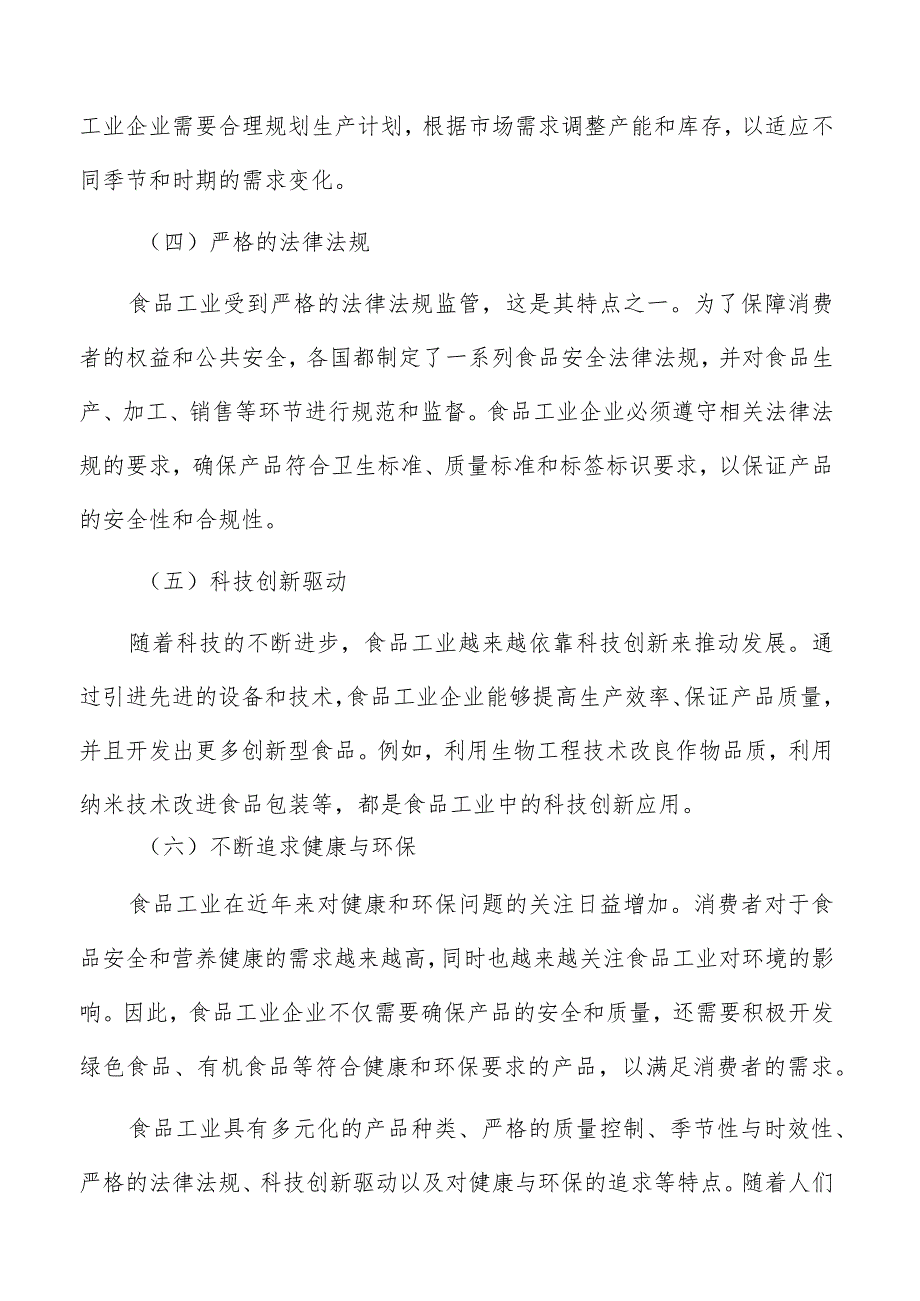 工业企业需要合理规划生产计划，根据市场需求调整产能和库存，以适应不同季节和时期的需求变化。

（四）严格的法律法规

食品工业受到严格的法律法规监管，这是其特点之一。为了保障消费者的权益和公共安全，各国都制定了一系列食品安全法律法规，并对食品生产、加工、销售等环节进行规范和监督。食品工业企业必须遵守相关法律法规的要求，确保产品符合卫生标准、质量标准和标签标识要求，以保证产品的安全性和合规性。

（五）科技创新驱动

随着科技的不断进步，食品工业越来越依靠科技创新来推动发展。通过引进先进的设备和技术，食品工业企业能够提高生产效率、保证产品质量，并且开发出更多创新型食品。例如，利用生物工程技术改良作物品质，利用纳米技术改进食品包装等，都是食品工业中的科技创新应用。

（六）不断追求健康与环保

食品工业在近年来对健康和环保问题的关注日益增加。消费者对于食品安全和营养健康的需求越来越高，同时也越来越关注食品工业对环境的影响。因此，食品工业企业不仅需要确保产品的安全和质量，还需要积极开发绿色食品、有机食品等符合健康和环保要求的产品，以满足消费者的需求。

食品工业具有多元化的产品种类、严格的质量控制、季节性与时效性、严格的法律法规、科技创新驱动以及对健康与环保的追求等特点。随着人们